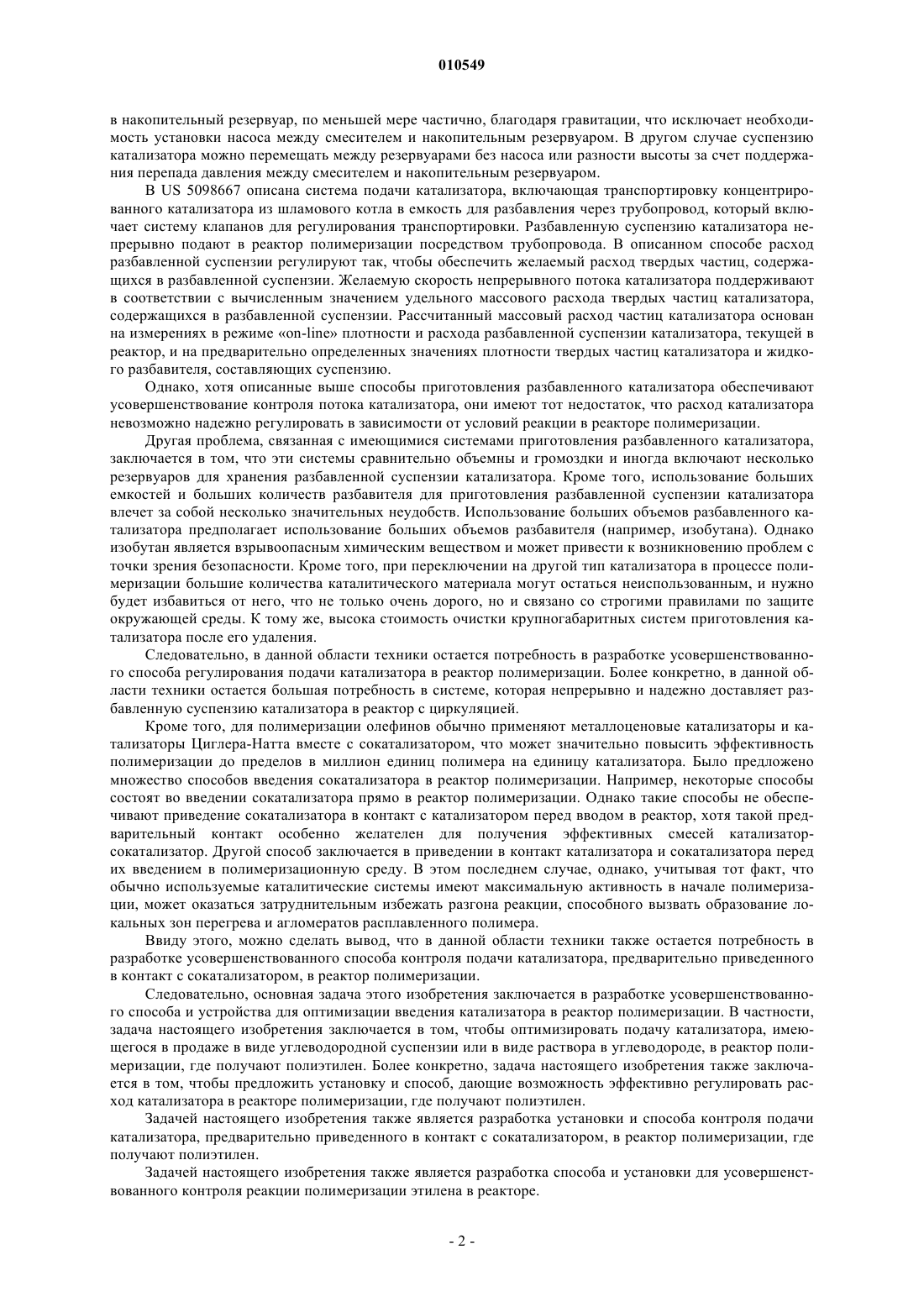 010549

в накопительный резервуар, по меньшей мере частично, благодаря гравитации, что исключает необходимость установки насоса между смесителем и накопительным резервуаром. В другом случае суспензию катализатора можно перемещать между резервуарами без насоса или разности высоты за счет поддержания перепада давления между смесителем и накопительным резервуаром.

В US 5098667 описана система подачи катализатора, включающая транспортировку концентрированного катализатора из шламового котла в емкость для разбавления через трубопровод, который включает систему клапанов для регулирования транспортировки. Разбавленную суспензию катализатора непрерывно подают в реактор полимеризации посредством трубопровода. В описанном способе расход разбавленной суспензии регулируют так, чтобы обеспечить желаемый расход твердых частиц, содержащихся в разбавленной суспензии. Желаемую скорость непрерывного потока катализатора поддерживают в соответствии с вычисленным значением удельного массового расхода твердых частиц катализатора, содержащихся в разбавленной суспензии. Рассчитанный массовый расход частиц катализатора основан на измерениях в режиме «on-line» плотности и расхода разбавленной суспензии катализатора, текущей в реактор, и на предварительно определенных значениях плотности твердых частиц катализатора и жидкого разбавителя, составляющих суспензию.

Однако, хотя описанные выше способы приготовления разбавленного катализатора обеспечивают усовершенствование контроля потока катализатора, они имеют тот недостаток, что расход катализатора невозможно надежно регулировать в зависимости от условий реакции в реакторе полимеризации.

Другая проблема, связанная с имеющимися системами приготовления разбавленного катализатора, заключается в том, что эти системы сравнительно объемны и громоздки и иногда включают несколько резервуаров для хранения разбавленной суспензии катализатора. Кроме того, использование больших емкостей и больших количеств разбавителя для приготовления разбавленной суспензии катализатора влечет за собой несколько значительных неудобств. Использование больших объемов разбавленного катализатора предполагает использование больших объемов разбавителя (например, изобутана). Однако изобутан является взрывоопасным химическим веществом и может привести к возникновению проблем с точки зрения безопасности. Кроме того, при переключении на другой тип катализатора в процессе полимеризации большие количества каталитического материала могут остаться неиспользованным, и нужно будет избавиться от него, что не только очень дорого, но и связано со строгими правилами по защите окружающей среды. К тому же, высока стоимость очистки крупногабаритных систем приготовления катализатора после его удаления.

Следовательно, в данной области техники остается потребность в разработке усовершенствованного способа регулирования подачи катализатора в реактор полимеризации. Более конкретно, в данной области техники остается большая потребность в системе, которая непрерывно и надежно доставляет разбавленную суспензию катализатора в реактор с циркуляцией.

Кроме того, для полимеризации олефинов обычно применяют металлоценовые катализаторы и катализаторы Циглера-Натта вместе с сокатализатором, что может значительно повысить эффективность полимеризации до пределов в миллион единиц полимера на единицу катализатора. Было предложено множество способов введения сокатализатора в реактор полимеризации. Например, некоторые способы состоят во введении сокатализатора прямо в реактор полимеризации. Однако такие способы не обеспечивают приведение сокатализатора в контакт с катализатором перед вводом в реактор, хотя такой предварительный контакт особенно желателен для получения эффективных смесей катализатор-сокатализатор. Другой способ заключается в приведении в контакт катализатора и сокатализатора перед их введением в полимеризационную среду. В этом последнем случае, однако, учитывая тот факт, что обычно используемые каталитические системы имеют максимальную активность в начале полимеризации, может оказаться затруднительным избежать разгона реакции, способного вызвать образование локальных зон перегрева и агломератов расплавленного полимера.

Ввиду этого, можно сделать вывод, что в данной области техники также остается потребность в разработке усовершенствованного способа контроля подачи катализатора, предварительно приведенного в контакт с сокатализатором, в реактор полимеризации.

Следовательно, основная задача этого изобретения заключается в разработке усовершенствованного способа и устройства для оптимизации введения катализатора в реактор полимеризации. В частности, задача настоящего изобретения заключается в том, чтобы оптимизировать подачу катализатора, имеющегося в продаже в виде углеводородной суспензии или в виде раствора в углеводороде, в реактор полимеризации, где получают полиэтилен. Более конкретно, задача настоящего изобретения также заключается в том, чтобы предложить установку и способ, дающие возможность эффективно регулировать расход катализатора в реакторе полимеризации, где получают полиэтилен.

Задачей настоящего изобретения также является разработка установки и способа контроля подачи катализатора, предварительно приведенного в контакт с сокатализатором, в реактор полимеризации, где получают полиэтилен.

Задачей настоящего изобретения также является разработка способа и установки для усовершенствованного контроля реакции полимеризации этилена в реакторе.

- 2 -